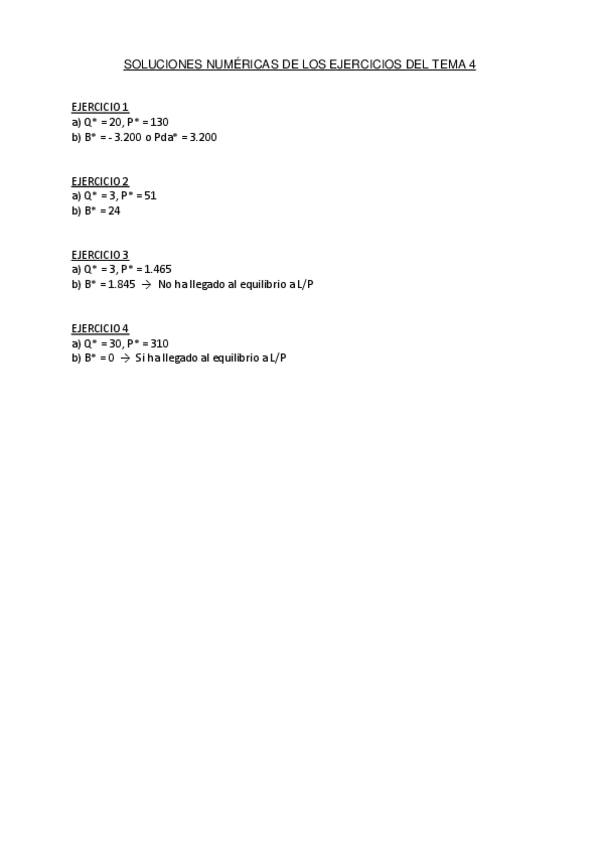 SOLUCIONES NUMÉRICAS DE LOS EJERCICIOS DEL TEMA 4

EJERCICIO 1
a) Q* = 20, P* = 130
b) B* = - 3.200 o Pda* = 3.200

EJERCICIO 2
a) Q* = 3, P* = 51
b) B* = 24

EJERCICIO 3
a) Q* = 3, P* = 1.465
b) B* = 1.845 → No ha llegado al equilibrio a L/P

EJERCICIO 4
a) Q* = 30, P* = 310
b) B* = 0 → Si ha llegado al equilibrio a L/P